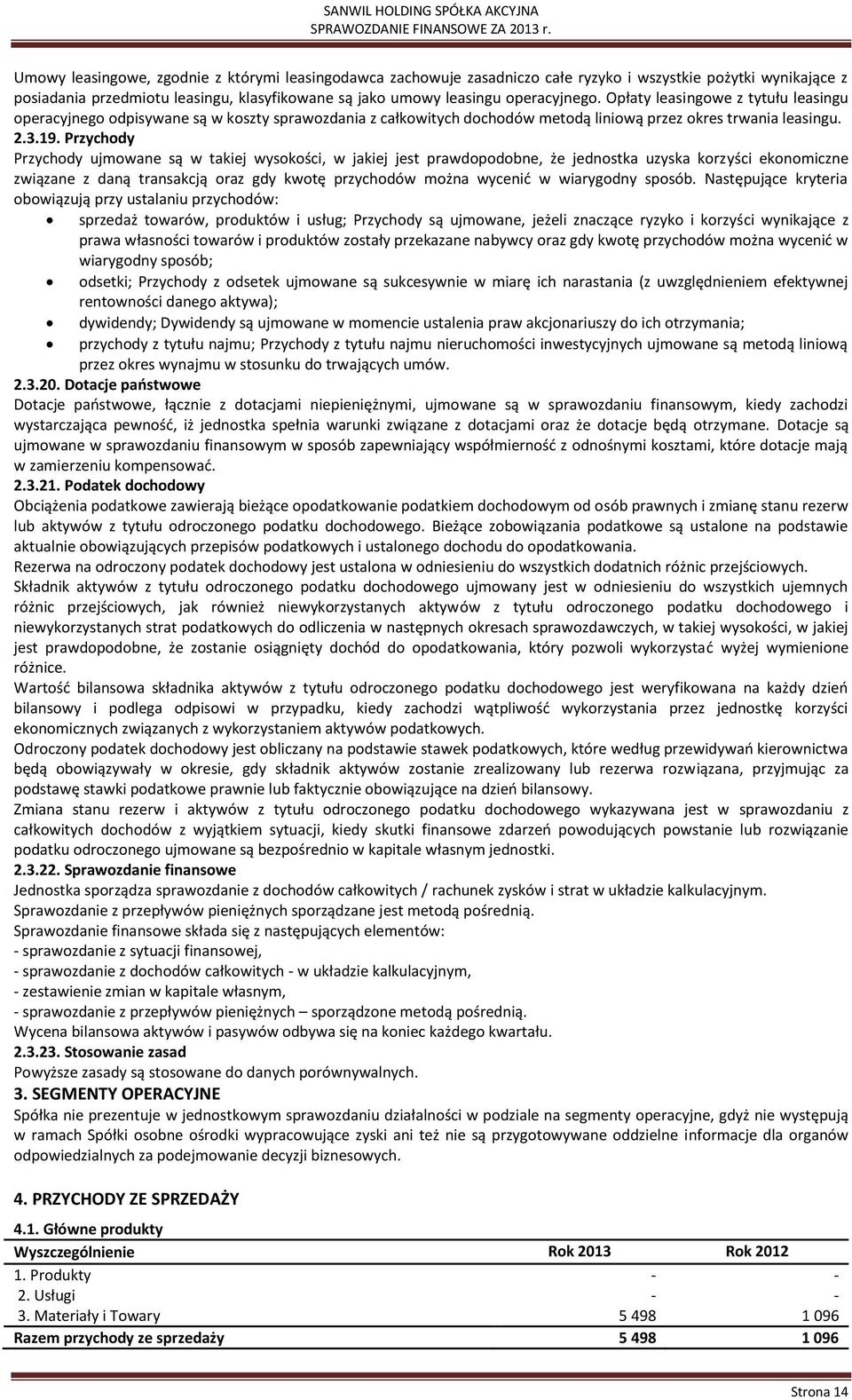 SANWIL HOLDING SPÓŁKA AKCYJNA
SPRAWOZDANIE FINANSOWE ZA 2013 r.

Umowy leasingowe, zgodnie z którymi leasingodawca zachowuje zasadniczo całe ryzyko i wszystkie pożytki wynikające z posiadania przedmiotu leasingu, klasyfikowane są jako umowy leasingu operacyjnego. Opłaty leasingowe z tytułu leasingu operacyjnego odpisywane są w koszty sprawozdania z całkowitych dochodów metodą liniową przez okres trwania leasingu.
2.3.19. Przychody
Przychody ujmowane są w takiej wysokości, w jakiej jest prawdopodobne, że jednostka uzyska korzyści ekonomiczne związane z daną transakcją oraz gdy kwotę przychodów można wycenić w wiarygodny sposób. Następujące kryteria obowiązują przy ustalaniu przychodów:
• sprzedaż towarów, produktów i usług; Przychody są ujmowane, jeżeli znaczące ryzyko i korzyści wynikające z prawa własności towarów i produktów zostały przekazane nabywcy oraz gdy kwotę przychodów można wycenić w wiarygodny sposób;
• odsetki; Przychody z odsetek ujmowane są sukcesywnie w miarę ich narastania (z uwzględnieniem efektywnej rentowności danego aktywa);
• dywidendy; Dywidendy są ujmowane w momencie ustalenia praw akcjonariuszy do ich otrzymania;
• przychody z tytułu najmu; Przychody z tytułu najmu nieruchomości inwestycyjnych ujmowane są metodą liniową przez okres wynajmu w stosunku do trwających umów.
2.3.20. Dotacje państwowe
Dotacje państwowe, łącznie z dotacjami niepieniężnymi, ujmowane są w sprawozdaniu finansowym, kiedy zachodzi wystarczająca pewność, iż jednostka spełnia warunki związane z dotacjami oraz że dotacje będą otrzymane. Dotacje są ujmowane w sprawozdaniu finansowym w sposób zapewniający współmierność z odnośnymi kosztami, które dotacje mają w zamierzeniu kompensować.
2.3.21. Podatek dochodowy
Obciążenia podatkowe zawierają bieżące opodatkowanie podatkiem dochodowym od osób prawnych i zmianę stanu rezerw lub aktywów z tytułu odroczonego podatku dochodowego. Bieżące zobowiązania podatkowe są ustalone na podstawie aktualnie obowiązujących przepisów podatkowych i ustalonego dochodu do opodatkowania.
Rezerwa na odroczony podatek dochodowy jest ustalona w odniesieniu do wszystkich dodatnich różnic przejściowych.
Składnik aktywów z tytułu odroczonego podatku dochodowego ujmowany jest w odniesieniu do wszystkich ujemnych różnic przejściowych, jak również niewykorzystanych aktywów z tytułu odroczonego podatku dochodowego i niewykorzystanych strat podatkowych do odliczenia w następnych okresach sprawozdawczych, w takiej wysokości, w jakiej jest prawdopodobne, że zostanie osiągnięty dochód do opodatkowania, który pozwoli wykorzystać wyżej wymienione różnice.
Wartość bilansowa składnika aktywów z tytułu odroczonego podatku dochodowego jest weryfikowana na każdy dzień bilansowy i podlega odpisowi w przypadku, kiedy zachodzi wątpliwość wykorzystania przez jednostkę korzyści ekonomicznych związanych z wykorzystaniem aktywów podatkowych.
Odroczony podatek dochodowy jest obliczany na podstawie stawek podatkowych, które według przewidywań kierownictwa będą obowiązywały w okresie, gdy składnik aktywów zostanie zrealizowany lub rezerwa rozwiązana, przyjmując za podstawę stawki podatkowe prawnie lub faktycznie obowiązujące na dzień bilansowy.
Zmiana stanu rezerw i aktywów z tytułu odroczonego podatku dochodowego wykazywana jest w sprawozdaniu z całkowitych dochodów z wyjątkiem sytuacji, kiedy skutki finansowe zdarzeń powodujących powstanie lub rozwiązanie podatku odroczonego ujmowane są bezpośrednio w kapitale własnym jednostki.
2.3.22. Sprawozdanie finansowe
Jednostka sporządza sprawozdanie z dochodów całkowitych / rachunek zysków i strat w układzie kalkulacyjnym.
Sprawozdanie z przepływów pieniężnych sporządzane jest metodą pośrednią.
Sprawozdanie finansowe składa się z następujących elementów:
- sprawozdanie z sytuacji finansowej,
- sprawozdanie z dochodów całkowitych - w układzie kalkulacyjnym,
- zestawienie zmian w kapitale własnym,
- sprawozdanie z przepływów pieniężnych – sporządzone metodą pośrednią.
Wycena bilansowa aktywów i pasywów odbywa się na koniec każdego kwartału.
2.3.23. Stosowanie zasad
Powyższe zasady są stosowane do danych porównywalnych.
3. SEGMENTY OPERACYJNE
Spółka nie prezentuje w jednostkowym sprawozdaniu działalności w podziale na segmenty operacyjne, gdyż nie występują w ramach Spółki osobne ośrodki wypracowujące zyski ani też nie są przygotowywane oddzielne informacje dla organów odpowiedzialnych za podejmowanie decyzji biznesowych.

4. PRZYCHODY ZE SPRZEDAŻY
4.1. Główne produkty
| Wyszczególnienie | Rok 2013 | Rok 2012 |
|---|---|---|
| 1. Produkty | - | - |
| 2. Usługi | - | - |
| 3. Materiały i Towary | 5 498 | 1 096 |
| Razem przychody ze sprzedaży | 5 498 | 1 096 |

Strona 14